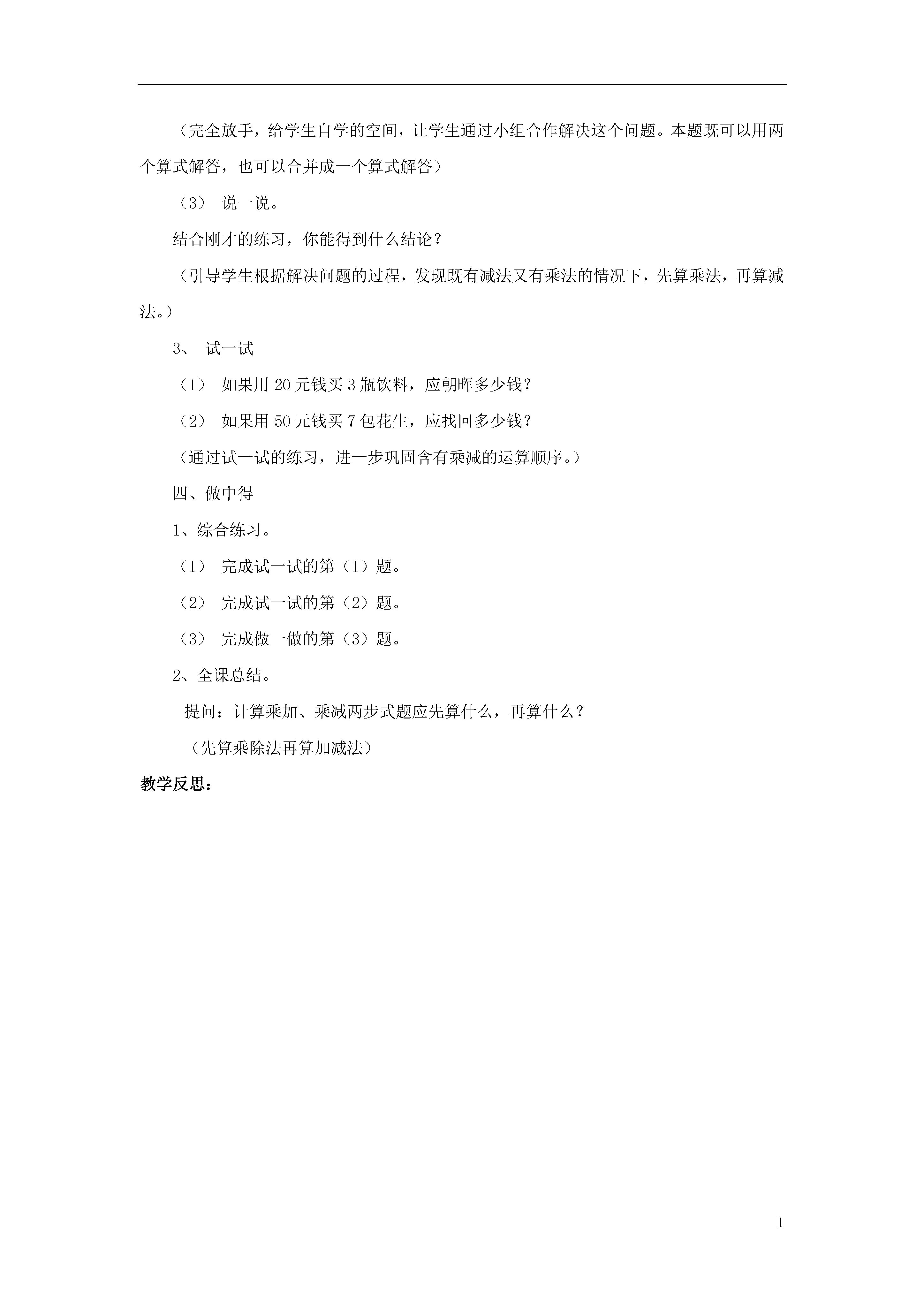 （完全放手，给学生自学的空间，让学生通过小组合作解决这个问题。本题既可以用两个算式解答，也可以合并成一个算式解答）

（3） 说一说。

结合刚才的练习，你能得到什么结论？

（引导学生根据解决问题的过程，发现既有减法又有乘法的情况下，先算乘法，再算减法。）

3、 试一试

（1） 如果用 20 元钱买 3 瓶饮料，应朝晖多少钱？

（2） 如果用 50 元钱买 7 包花生，应找回多少钱？

（通过试一试的练习，进一步巩固含有乘减的运算顺序。）

四、做中得

1、综合练习。

（1） 完成试一试的第（1）题。

（2） 完成试一试的第（2）题。

（3） 完成做一做的第（3）题。

2、全课总结。

提问：计算乘加、乘减两步式题应先算什么，再算什么？

（先算乘除法再算加减法）

教学反思：

1